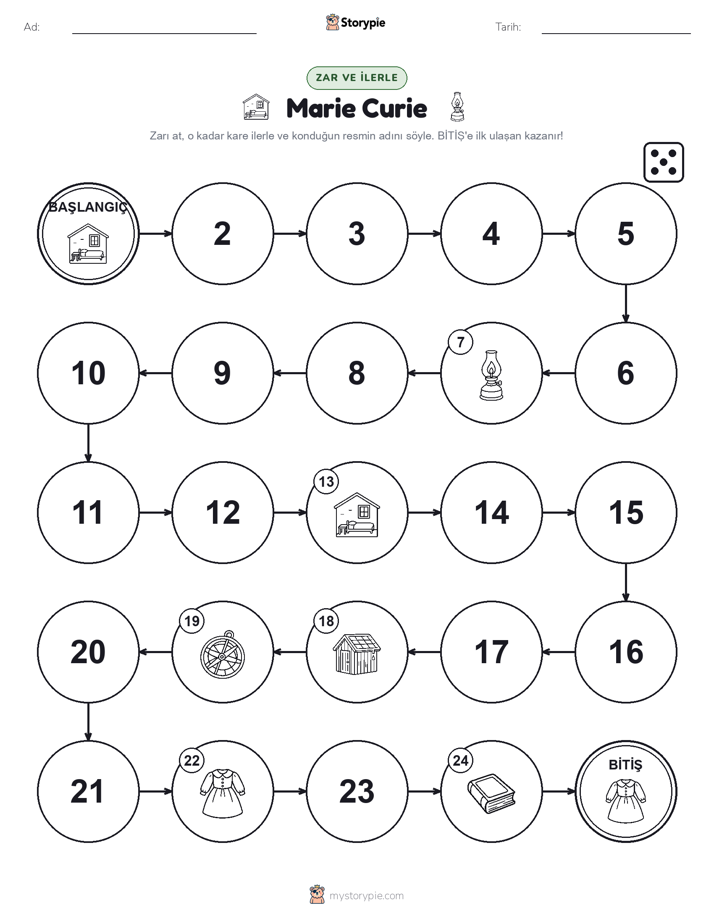 Ad:
Storypie
Tarih:

ZAR VE İLERLE

Marie Curie

Zarı at, o kadar kare ilerle ve konduğun resmin adını söyle. BİTİŞ'e ilk ulaşan kazanır!

BAŞLANGIÇ
2
3
4
5
6
7
8
9
10
11
12
13
14
15
16
17
18
19
20
21
22
23
24
BİTİŞ

mystorypie.com